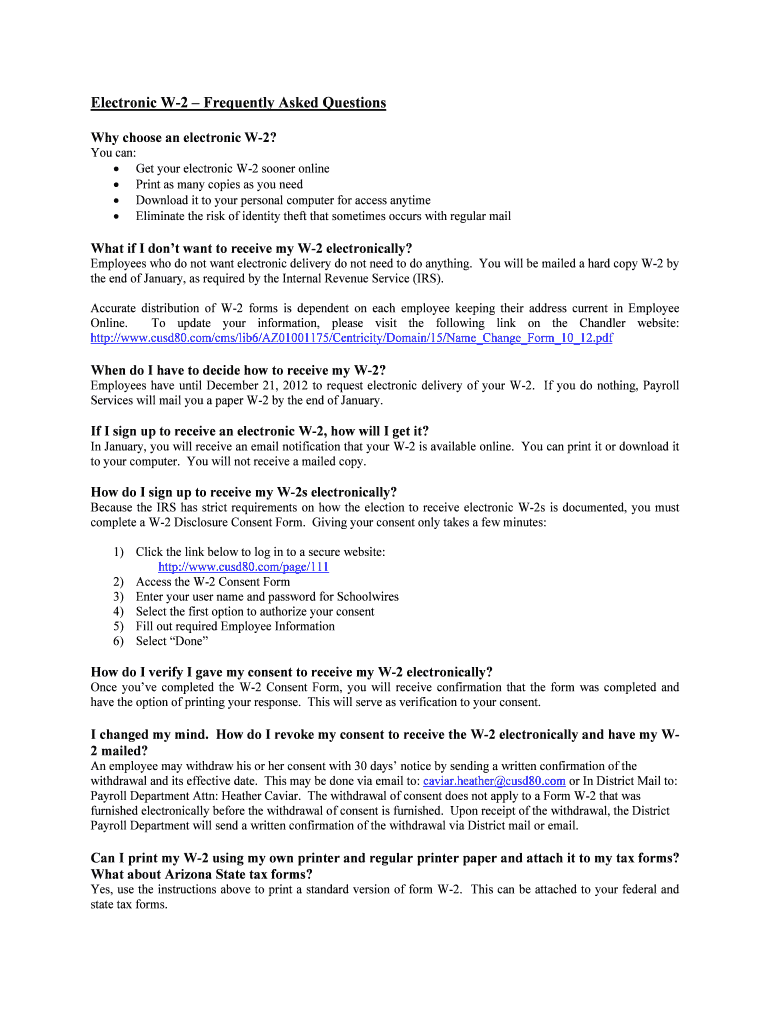 Electronic W-2 – Frequently Asked Questions

Why choose an electronic W-2?
You can:
• Get your electronic W-2 sooner online
• Print as many copies as you need
• Download it to your personal computer for access anytime
• Eliminate the risk of identity theft that sometimes occurs with regular mail

What if I don't want to receive my W-2 electronically?
Employees who do not want electronic delivery do not need to do anything. You will be mailed a hard copy W-2 by the end of January, as required by the Internal Revenue Service (IRS).

Accurate distribution of W-2 forms is dependent on each employee keeping their address current in Employee Online. To update your information, please visit the following link on the Chandler website: http://www.cusd80.com/cms/lib6/AZ01001175/Centricity/Domain/15/Name_Change_Form_10_12.pdf

When do I have to decide how to receive my W-2?
Employees have until December 21, 2012 to request electronic delivery of your W-2. If you do nothing, Payroll Services will mail you a paper W-2 by the end of January.

If I sign up to receive an electronic W-2, how will I get it?
In January, you will receive an email notification that your W-2 is available online. You can print it or download it to your computer. You will not receive a mailed copy.

How do I sign up to receive my W-2s electronically?
Because the IRS has strict requirements on how the election to receive electronic W-2s is documented, you must complete a W-2 Disclosure Consent Form. Giving your consent only takes a few minutes:

1) Click the link below to log in to a secure website:
http://www.cusd80.com/page/111
2) Access the W-2 Consent Form
3) Enter your user name and password for Schoolwires
4) Select the first option to authorize your consent
5) Fill out required Employee Information
6) Select "Done"

How do I verify I gave my consent to receive my W-2 electronically?
Once you've completed the W-2 Consent Form, you will receive confirmation that the form was completed and have the option of printing your response. This will serve as verification to your consent.

I changed my mind. How do I revoke my consent to receive the W-2 electronically and have my W-2 mailed?
An employee may withdraw his or her consent with 30 days' notice by sending a written confirmation of the withdrawal and its effective date. This may be done via email to: caviar.heather@cusd80.com or In District Mail to: Payroll Department Attn: Heather Caviar. The withdrawal of consent does not apply to a Form W-2 that was furnished electronically before the withdrawal of consent is furnished. Upon receipt of the withdrawal, the District Payroll Department will send a written confirmation of the withdrawal via District mail or email.

Can I print my W-2 using my own printer and regular printer paper and attach it to my tax forms? What about Arizona State tax forms?
Yes, use the instructions above to print a standard version of form W-2. This can be attached to your federal and state tax forms.